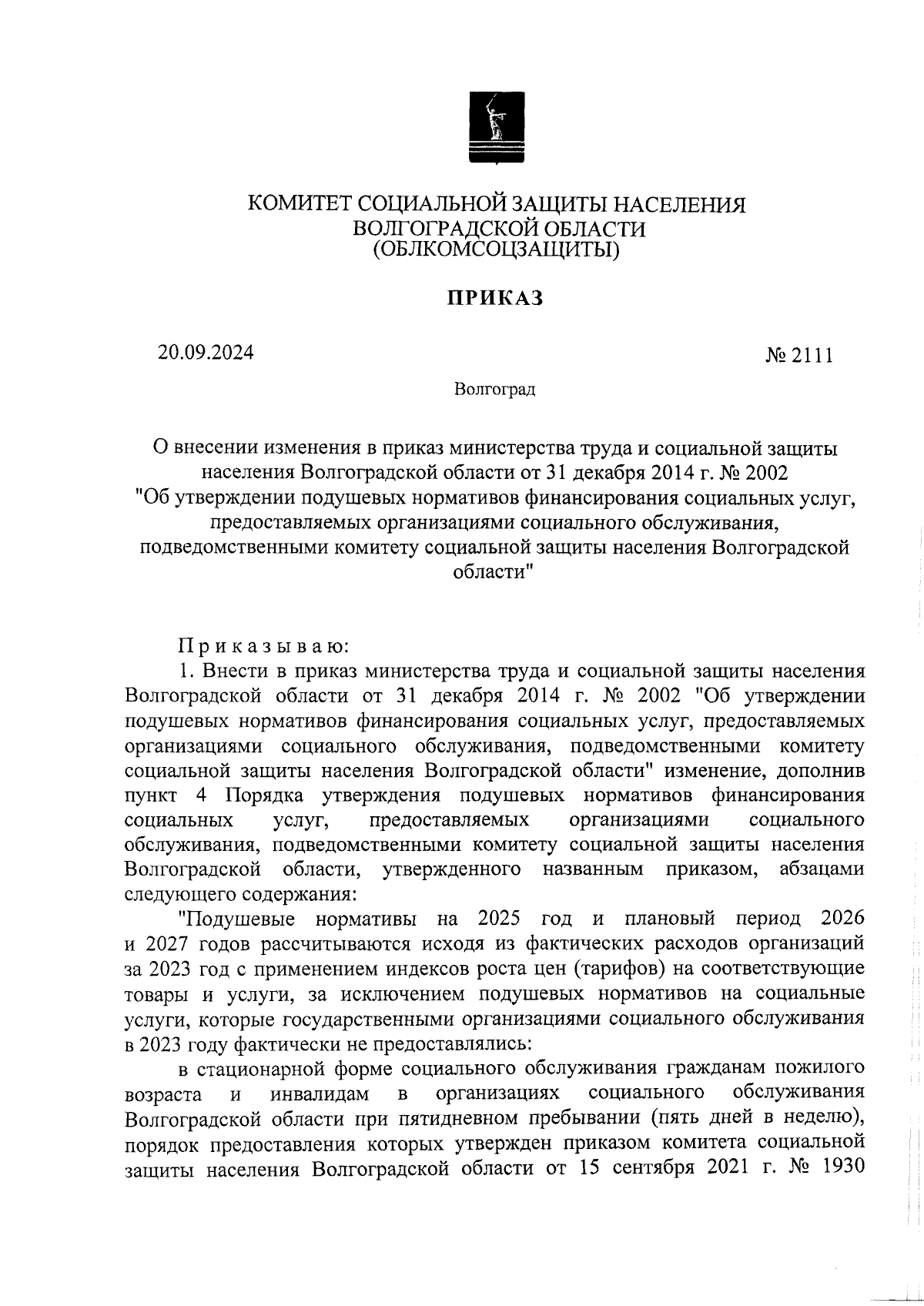 КОМИТЕТ СОЦИАЛЬНОЙ ЗАЩИТЫ НАСЕЛЕНИЯ
ВОЛГОГРАДСКОЙ ОБЛАСТИ
(ОБЛКОМСОЦЗАЩИТЫ)

ПРИКАЗ

20.09.2024

№ 2111

Волгоград

О внесении изменения в приказ министерства труда и социальной защиты населения Волгоградской области от 31 декабря 2014 г. № 2002 "Об утверждении подушевых нормативов финансирования социальных услуг, предоставляемых организациями социального обслуживания, подведомственными комитету социальной защиты населения Волгоградской области"

Приказываю:

1. Внести в приказ министерства труда и социальной защиты населения Волгоградской области от 31 декабря 2014 г. № 2002 "Об утверждении подушевых нормативов финансирования социальных услуг, предоставляемых организациями социального обслуживания, подведомственными комитету социальной защиты населения Волгоградской области" изменение, дополнив пункт 4 Порядка утверждения подушевых нормативов финансирования социальных услуг, предоставляемых организациями социального обслуживания, подведомственными комитету социальной защиты населения Волгоградской области, утвержденного названным приказом, абзацами следующего содержания:

"Подушевые нормативы на 2025 год и плановый период 2026 и 2027 годов рассчитываются исходя из фактических расходов организаций за 2023 год с применением индексов роста цен (тарифов) на соответствующие товары и услуги, за исключением подушевых нормативов на социальные услуги, которые государственными организациями социального обслуживания в 2023 году фактически не предоставлялись:

в стационарной форме социального обслуживания гражданам пожилого возраста и инвалидам в организациях социального обслуживания Волгоградской области при пятидневном пребывании (пять дней в неделю), порядок предоставления которых утвержден приказом комитета социальной защиты населения Волгоградской области от 15 сентября 2021 г. № 1930